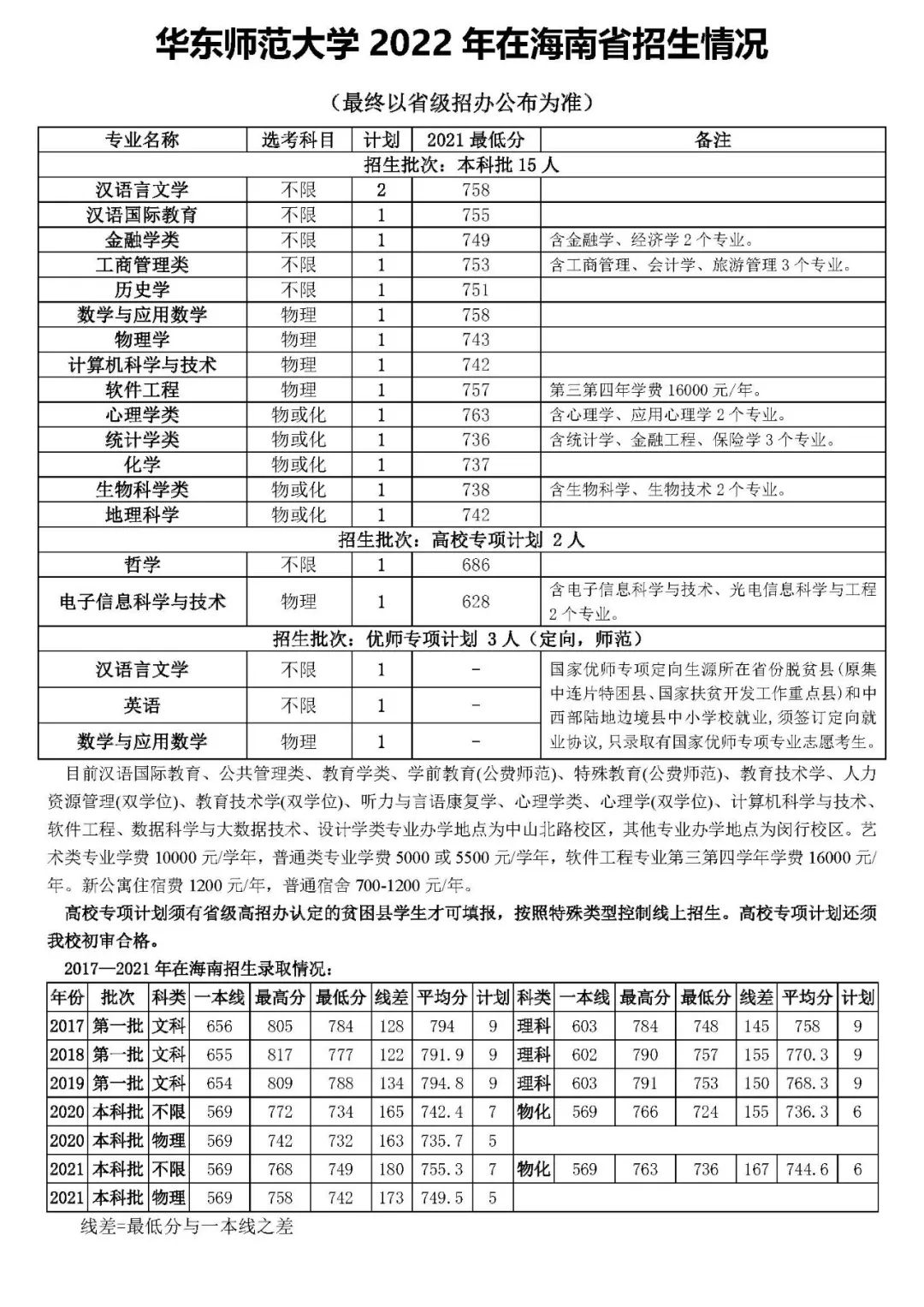 华东师范大学 2022 年在海南省招生情况

（最终以省级招办公布为准）

| 专业名称 | 选考科目 | 计划 | 2021 最低分 | 备注 |
|---|---|---|---|---|
| 招生批次：本科批 15 人 | | | | |
| 汉语言文学 | 不限 | 2 | 758 | |
| 汉语国际教育 | 不限 | 1 | 755 | |
| 金融学类 | 不限 | 1 | 749 | 含金融学、经济学 2 个专业。 |
| 工商管理类 | 不限 | 1 | 753 | 含工商管理、会计学、旅游管理 3 个专业。 |
| 历史学 | 不限 | 1 | 751 | |
| 数学与应用数学 | 物理 | 1 | 758 | |
| 物理学 | 物理 | 1 | 743 | |
| 计算机科学与技术 | 物理 | 1 | 742 | |
| 软件工程 | 物理 | 1 | 757 | 第三第四年学费 16000 元/年。 |
| 心理学类 | 物或化 | 1 | 763 | 含心理学、应用心理学 2 个专业。 |
| 统计学类 | 物或化 | 1 | 736 | 含统计学、金融工程、保险学 3 个专业。 |
| 化学 | 物或化 | 1 | 737 | |
| 生物科学类 | 物或化 | 1 | 738 | 含生物科学、生物技术 2 个专业。 |
| 地理科学 | 物或化 | 1 | 742 | |
| 招生批次：高校专项计划 2 人 | | | | |
| 哲学 | 不限 | 1 | 686 | |
| 电子信息科学与技术 | 物理 | 1 | 628 | 含电子信息科学与技术、光电信息科学与工程 2 个专业。 |
| 招生批次：优师专项计划 3 人（定向，师范） | | | | |
| 汉语言文学 | 不限 | 1 | - | 国家优师专项定向生源所在省份脱贫县(原集中连片特困县、国家扶贫开发工作重点县)和中西部陆地边境县中小学校就业，须签订定向就业协议，只录取有国家优师专项专业志愿考生。 |
| 英语 | 不限 | 1 | - | |
| 数学与应用数学 | 物理 | 1 | - | |

目前汉语国际教育、公共管理类、教育学类、学前教育(公费师范)、特殊教育(公费师范)、教育技术学、人力资源管理(双学位)、教育技术学(双学位)、听力与言语康复学、心理学类、心理学(双学位)、计算机科学与技术、软件工程、数据科学与大数据技术、设计学类专业办学地点为中山北路校区，其他专业办学地点为闵行校区。艺术类专业学费 10000 元/学年，普通类专业学费 5000 或 5500 元/学年，软件工程专业第三第四学年学费 16000 元/年。新公寓住宿费 1200 元/年，普通宿舍 700-1200 元/年。

高校专项计划须有省级高招办认定的贫困县学生才可填报，按照特殊类型控制线上招生。高校专项计划还须我校初审合格。

2017—2021 年在海南招生录取情况：

| 年份 | 批次 | 科类 | 一本线 | 最高分 | 最低分 | 线差 | 平均分 | 计划 | 科类 | 一本线 | 最高分 | 最低分 | 线差 | 平均分 | 计划 |
|---|---|---|---|---|---|---|---|---|---|---|---|---|---|---|---|
| 2017 | 第一批 | 文科 | 656 | 805 | 784 | 128 | 794 | 9 | 理科 | 603 | 784 | 748 | 145 | 758 | 9 |
| 2018 | 第一批 | 文科 | 655 | 817 | 777 | 122 | 791.9 | 9 | 理科 | 602 | 790 | 757 | 155 | 770.3 | 9 |
| 2019 | 第一批 | 文科 | 654 | 809 | 788 | 134 | 794.8 | 9 | 理科 | 603 | 791 | 753 | 150 | 768.3 | 9 |
| 2020 | 本科批 | 不限 | 569 | 772 | 734 | 165 | 742.4 | 7 | 物化 | 569 | 766 | 724 | 155 | 736.3 | 6 |
| 2020 | 本科批 | 物理 | 569 | 742 | 732 | 163 | 735.7 | 5 | | | | | | | |
| 2021 | 本科批 | 不限 | 569 | 768 | 749 | 180 | 755.3 | 7 | 物化 | 569 | 763 | 736 | 167 | 744.6 | 6 |
| 2021 | 本科批 | 物理 | 569 | 758 | 742 | 173 | 749.5 | 5 | | | | | | | |

线差=最低分与一本线之差